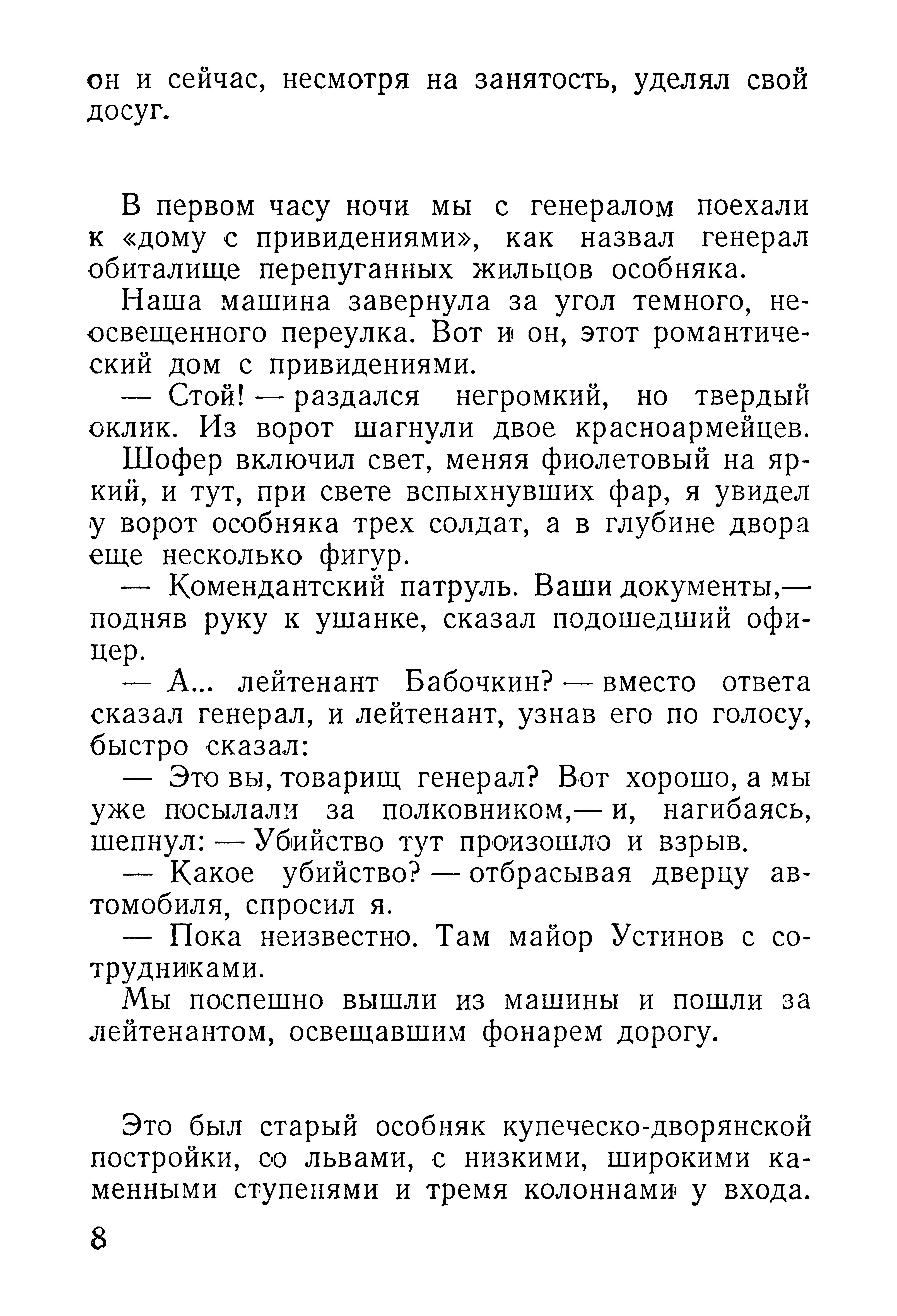 он и сейчас, несмотря на занятость, уделял свой досуг.

В первом часу ночи мы с генералом поехали к «дому с привидениями», как назвал генерал обиталище перепуганных жильцов особняка.

Наша машина завернула за угол темного, неосвещенного переулка. Вот и он, этот романтический дом с привидениями.

— Стой! — раздался негромкий, но твердый оклик. Из ворот шагнули двое красноармейцев.

Шофер включил свет, меняя фиолетовый на яркий, и тут, при свете вспыхнувших фар, я увидел у ворот особняка трех солдат, а в глубине двора еще несколько фигур.

— Комендантский патруль. Ваши документы,— подняв руку к ушанке, сказал подошедший офицер.

— А... лейтенант Бабочкин? — вместо ответа сказал генерал, и лейтенант, узнав его по голосу, быстро сказал:

— Это вы, товарищ генерал? Вот хорошо, а мы уже посылали за полковником,— и, нагибаясь, шепнул: — Убийство тут произошло и взрыв.

— Какое убийство? — отбрасывая дверцу автомобиля, спросил я.

— Пока неизвестно. Там майор Устинов с сотрудниками.

Мы поспешно вышли из машины и пошли за лейтенантом, освещавшим фонарем дорогу.

Это был старый особняк купеческо-дворянской постройки, со львами, с низкими, широкими каменными ступенями и тремя колоннами у входа.

8